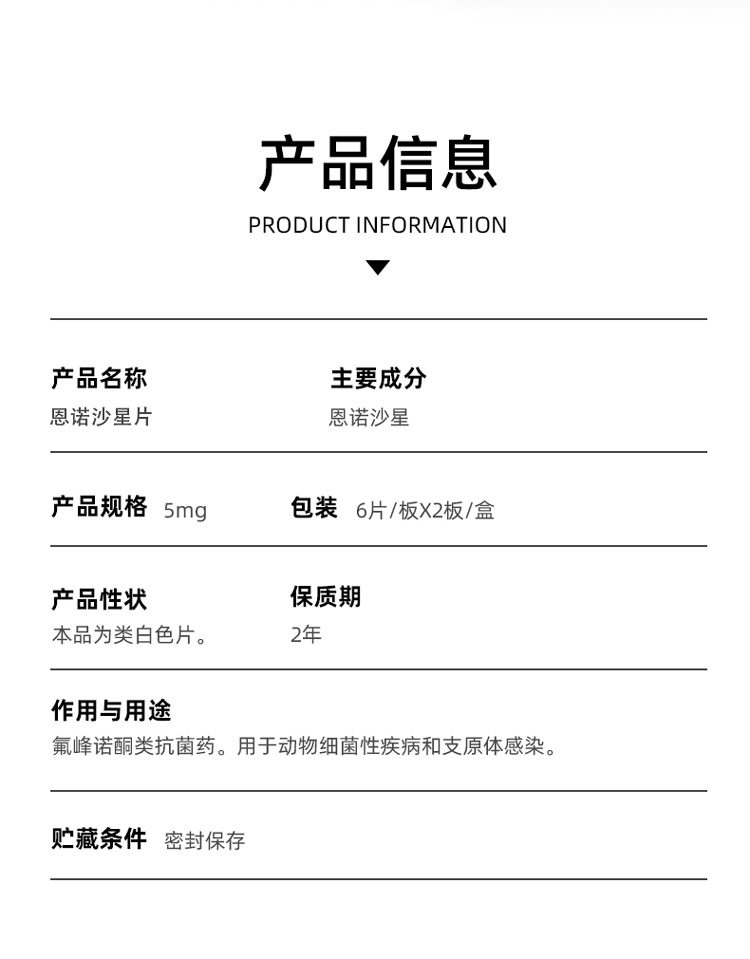 产品信息

PRODUCT INFORMATION

产品名称
恩诺沙星片

主要成分
恩诺沙星

产品规格 5mg

包装 6片/板X2板/盒

产品性状
本品为类白色片。

保质期
2年

作用与用途
氟峰诺酮类抗菌药。用于动物细菌性疾病和支原体感染。

贮藏条件 密封保存